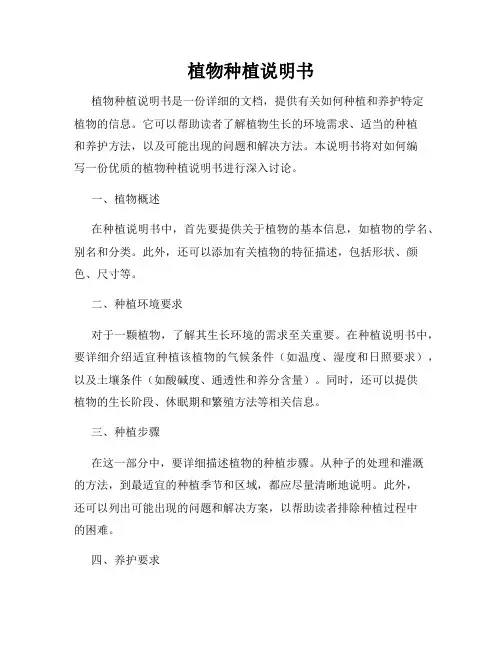 植物种植说明书

植物种植说明书是一份详细的文档，提供有关如何种植和养护特定植物的信息。它可以帮助读者了解植物生长的环境需求、适当的种植和养护方法，以及可能出现的问题和解决方法。本说明书将对如何编写一份优质的植物种植说明书进行深入讨论。

一、植物概述

在种植说明书中，首先要提供关于植物的基本信息，如植物的学名、别名和分类。此外，还可以添加有关植物的特征描述，包括形状、颜色、尺寸等。

二、种植环境要求

对于一颗植物，了解其生长环境的需求至关重要。在种植说明书中，要详细介绍适宜种植该植物的气候条件（如温度、湿度和日照要求），以及土壤条件（如酸碱度、通透性和养分含量）。同时，还可以提供植物的生长阶段、休眠期和繁殖方法等相关信息。

三、种植步骤

在这一部分中，要详细描述植物的种植步骤。从种子的处理和灌溉的方法，到最适宜的种植季节和区域，都应尽量清晰地说明。此外，还可以列出可能出现的问题和解决方案，以帮助读者排除种植过程中的困难。

四、养护要求